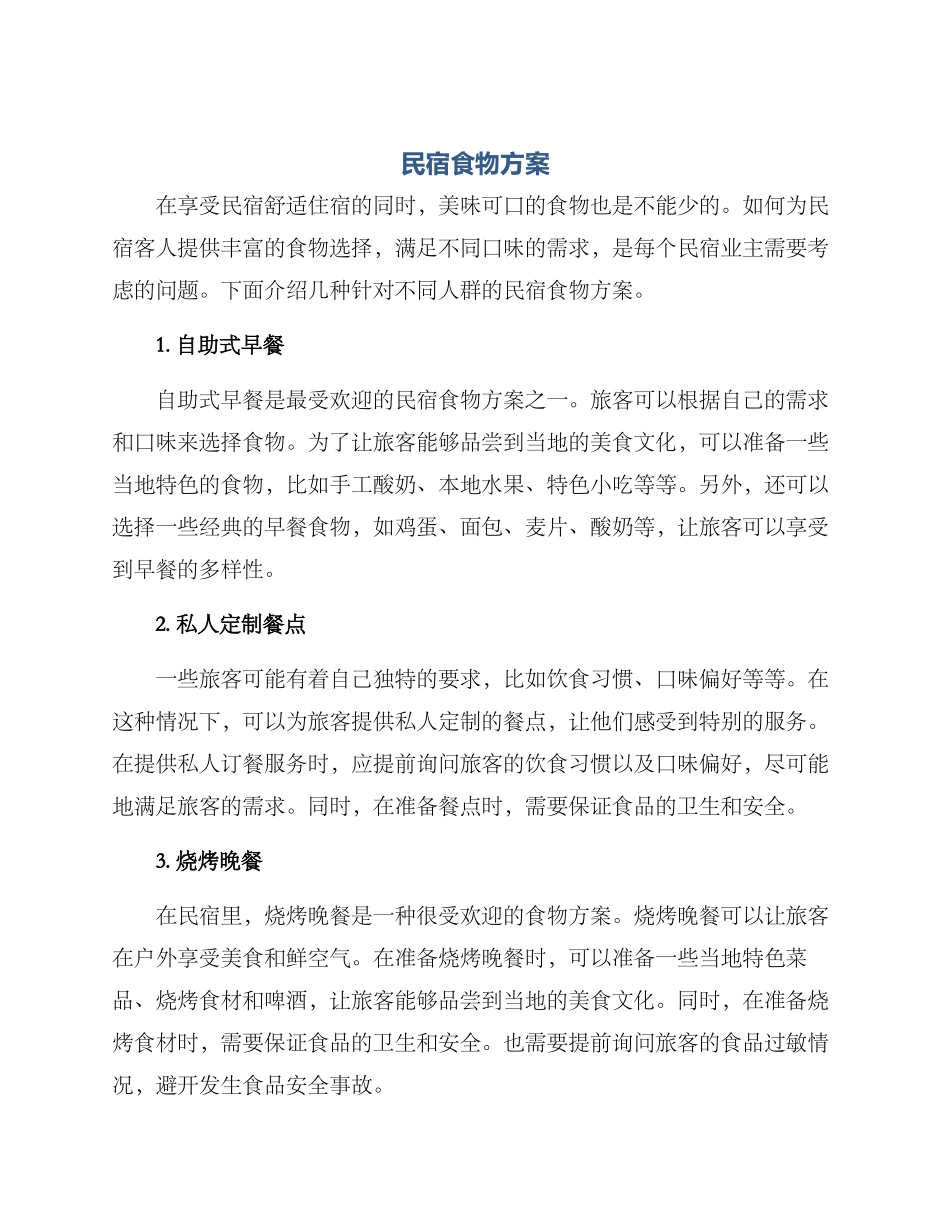 民宿食物方案

在享受民宿舒适住宿的同时，美味可口的食物也是不能少的。如何为民宿客人提供丰富的食物选择，满足不同口味的需求，是每个民宿业主需要考虑的问题。下面介绍几种针对不同人群的民宿食物方案。

1. 自助式早餐

自助式早餐是最受欢迎的民宿食物方案之一。旅客可以根据自己的需求和口味来选择食物。为了让旅客能够品尝到当地的美食文化，可以准备一些当地特色的食物，比如手工酸奶、本地水果、特色小吃等等。另外，还可以选择一些经典的早餐食物，如鸡蛋、面包、麦片、酸奶等，让旅客可以享受到早餐的多样性。

2. 私人定制餐点

一些旅客可能有着自己独特的要求，比如饮食习惯、口味偏好等等。在这种情况下，可以为旅客提供私人定制的餐点，让他们感受到特别的服务。在提供私人订餐服务时，应提前询问旅客的饮食习惯以及口味偏好，尽可能地满足旅客的需求。同时，在准备餐点时，需要保证食品的卫生和安全。

3. 烧烤晚餐

在民宿里，烧烤晚餐是一种很受欢迎的食物方案。烧烤晚餐可以让旅客在户外享受美食和鲜空气。在准备烧烤晚餐时，可以准备一些当地特色菜品、烧烤食材和啤酒，让旅客能够品尝到当地的美食文化。同时，在准备烧烤食材时，需要保证食品的卫生和安全。也需要提前询问旅客的食品过敏情况，避开发生食品安全事故。